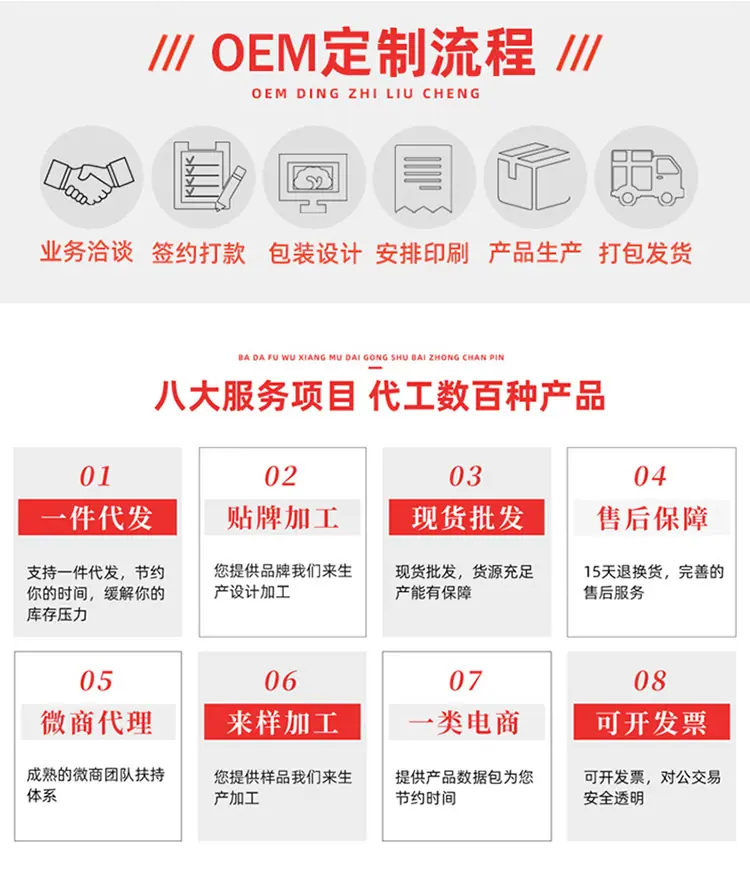 /// OEM定制流程 ///

OEM DING ZHI LIU CHENG

业务洽谈 签约打款 包装设计 安排印刷 产品生产 打包发货

BA DA FU WU XIANG MU DAI GONG SHU BAI ZHONG CHAN PIN

八大服务项目 代工数百种产品

01
一件代发
支持一件代发，节约你的时间，缓解你的库存压力

02
贴牌加工
您提供品牌我们来生产设计加工

03
现货批发
现货批发，货源充足产能有保障

04
售后保障
15天退换货，完善的售后服务

05
微商代理
成熟的微商团队扶持体系

06
来样加工
您提供样品我们来生产加工

07
一类电商
提供产品数据包为您节约时间

08
可开发票
可开发票，对公交易安全透明